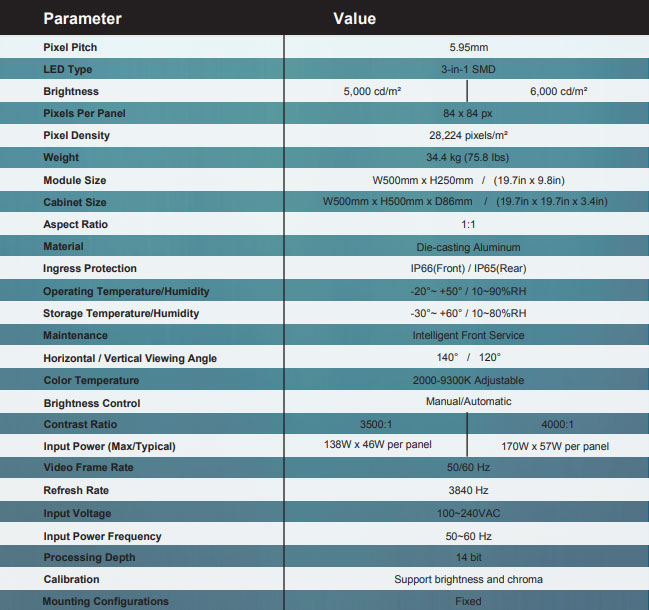 | Parameter | Value | |
|---|---|---|
| Pixel Pitch | 5.95mm | |
| LED Type | 3-in-1 SMD | |
| Brightness | 5,000 cd/m² | 6,000 cd/m² |
| Pixels Per Panel | 84 x 84 px | |
| Pixel Density | 28,224 pixels/m² | |
| Weight | 34.4 kg (75.8 lbs) | |
| Module Size | W500mm x H250mm / (19.7in x 9.8in) | |
| Cabinet Size | W500mm x H500mm x D86mm / (19.7in x 19.7in x 3.4in) | |
| Aspect Ratio | 1:1 | |
| Material | Die-casting Aluminum | |
| Ingress Protection | IP66(Front) / IP65(Rear) | |
| Operating Temperature/Humidity | -20°~ +50° / 10~90%RH | |
| Storage Temperature/Humidity | -30°~ +60° / 10~80%RH | |
| Maintenance | Intelligent Front Service | |
| Horizontal / Vertical Viewing Angle | 140° / 120° | |
| Color Temperature | 2000-9300K Adjustable | |
| Brightness Control | Manual/Automatic | |
| Contrast Ratio | 3500:1 | 4000:1 |
| Input Power (Max/Typical) | 138W x 46W per panel | 170W x 57W per panel |
| Video Frame Rate | 50/60 Hz | |
| Refresh Rate | 3840 Hz | |
| Input Voltage | 100~240VAC | |
| Input Power Frequency | 50~60 Hz | |
| Processing Depth | 14 bit | |
| Calibration | Support brightness and chroma | |
| Mounting Configurations | Fixed | |